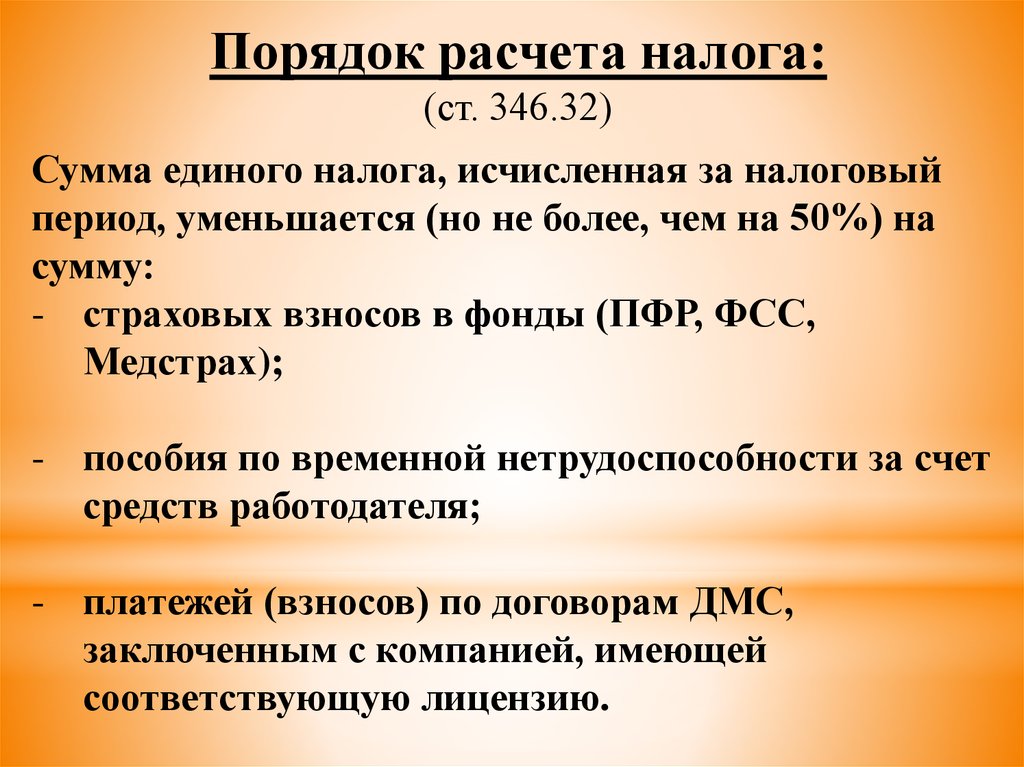 Порядок расчета налога:
(ст. 346.32)

Сумма единого налога, исчисленная за налоговый период, уменьшается (но не более, чем на 50%) на сумму:

- страховых взносов в фонды (ПФР, ФСС, Медстрах);

- пособия по временной нетрудоспособности за счет средств работодателя;

- платежей (взносов) по договорам ДМС, заключенным с компанией, имеющей соответствующую лицензию.